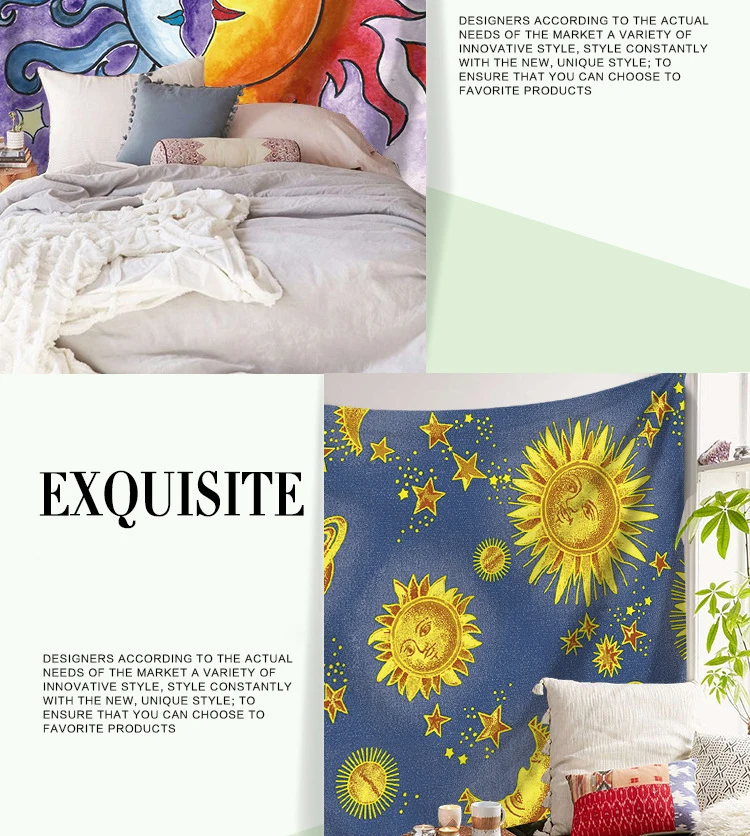 DESIGNERS ACCORDING TO THE ACTUAL NEEDS OF THE MARKET A VARIETY OF INNOVATIVE STYLE, STYLE CONSTANTLY WITH THE NEW, UNIQUE STYLE; TO ENSURE THAT YOU CAN CHOOSE TO FAVORITE PRODUCTS

EXQUISITE

DESIGNERS ACCORDING TO THE ACTUAL NEEDS OF THE MARKET A VARIETY OF INNOVATIVE STYLE, STYLE CONSTANTLY WITH THE NEW, UNIQUE STYLE; TO ENSURE THAT YOU CAN CHOOSE TO FAVORITE PRODUCTS